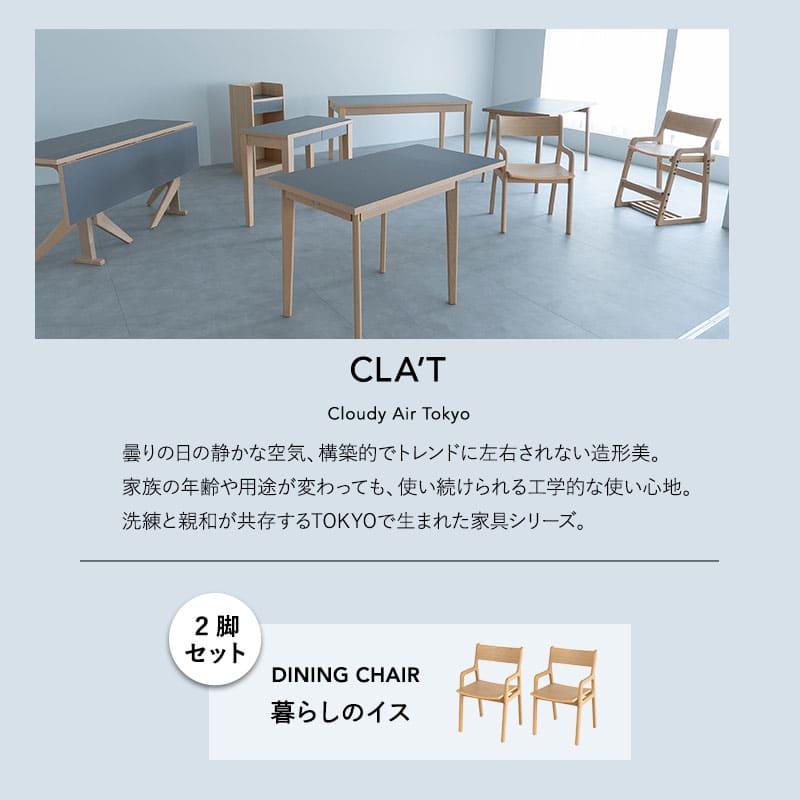 CLA'T

Cloudy Air Tokyo

曇りの日の静かな空気、構築的でトレンドに左右されない造形美。
家族の年齢や用途が変わっても、使い続けられる工学的な使い心地。
洗練と親和が共存するTOKYOで生まれた家具シリーズ。

2脚
セット

DINING CHAIR
暮らしのイス